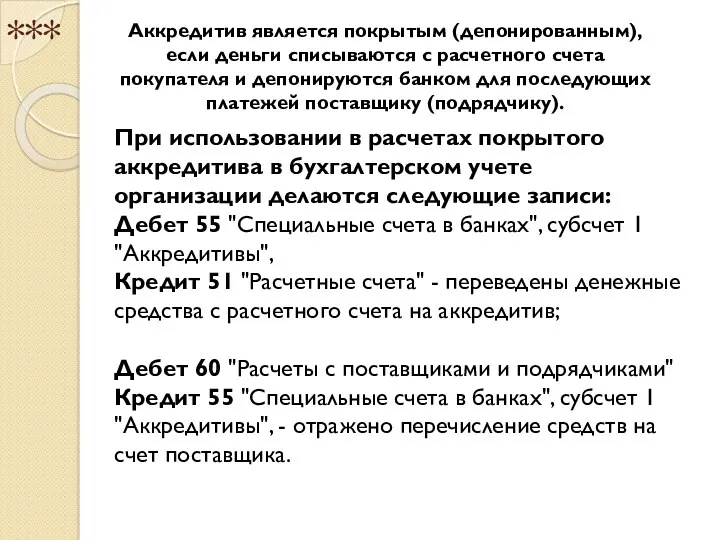 ***

Аккредитив является покрытым (депонированным), если деньги списываются с расчетного счета покупателя и депонируются банком для последующих платежей поставщику (подрядчику).

При использовании в расчетах покрытого аккредитива в бухгалтерском учете организации делаются следующие записи:
Дебет 55 "Специальные счета в банках", субсчет 1 "Аккредитивы",
Кредит 51 "Расчетные счета" - переведены денежные средства с расчетного счета на аккредитив;

Дебет 60 "Расчеты с поставщиками и подрядчиками"
Кредит 55 "Специальные счета в банках", субсчет 1 "Аккредитивы", - отражено перечисление средств на счет поставщика.